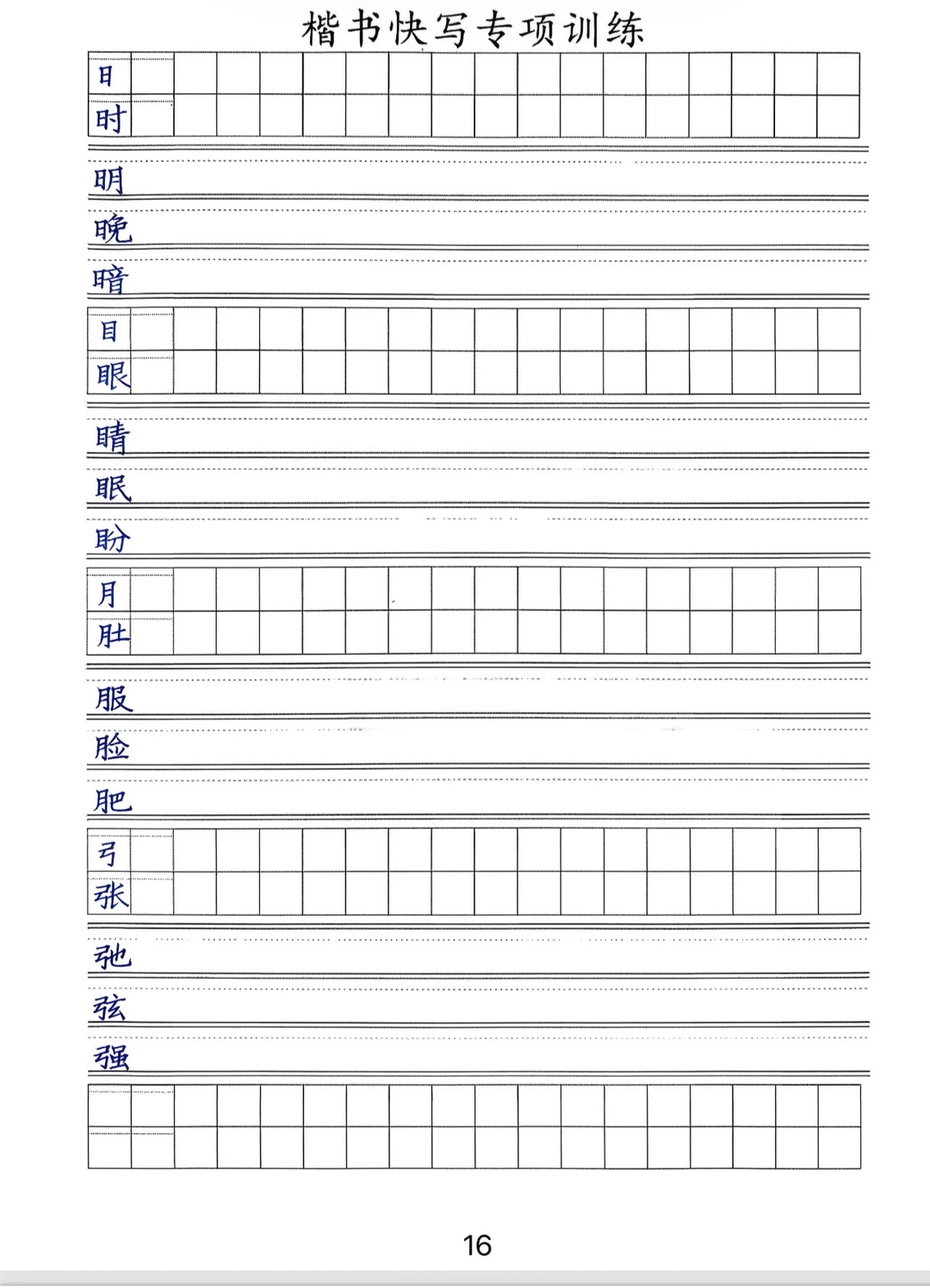 楷书快写专项训练

日
时

明
晚
暗

目
眼

睛
眠
盼

月
肚

服
脸
肥

弓
张

弛
弦
强

16